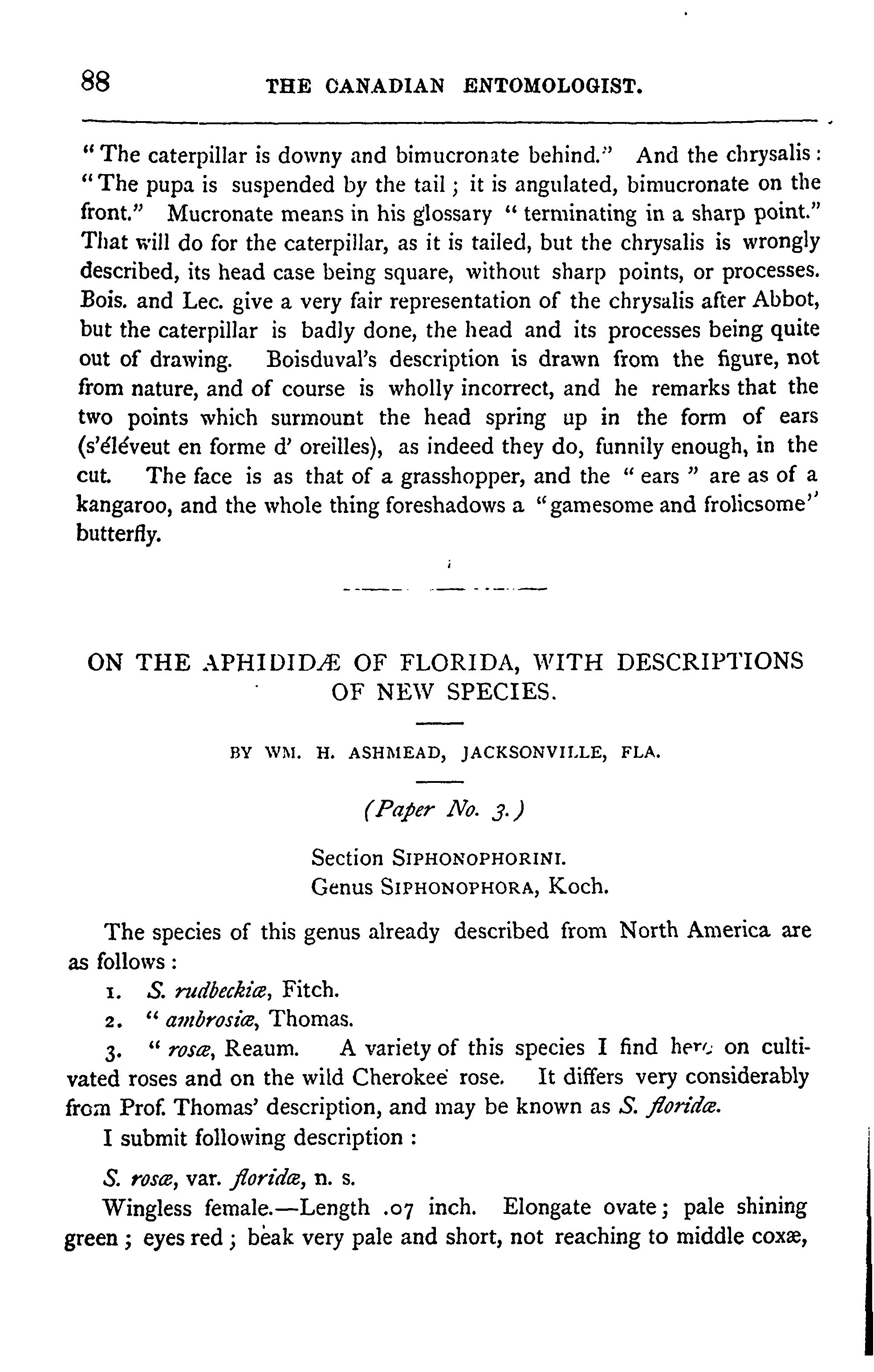 88 THE CANADIAN ENTOMOLOGIST.

"The caterpillar is downy and bimucronate behind." And the chrysalis: "The pupa is suspended by the tail; it is angulated, bimucronate on the front." Mucronate means in his glossary "terminating in a sharp point." That will do for the caterpillar, as it is tailed, but the chrysalis is wrongly described, its head case being square, without sharp points, or processes. Bois. and Lec. give a very fair representation of the chrysalis after Abbot, but the caterpillar is badly done, the head and its processes being quite out of drawing. Boisduval's description is drawn from the figure, not from nature, and of course is wholly incorrect, and he remarks that the two points which surmount the head spring up in the form of ears (s'éléveut en forme d' oreilles), as indeed they do, funnily enough, in the cut. The face is as that of a grasshopper, and the "ears" are as of a kangaroo, and the whole thing foreshadows a "gamesome and frolicsome" butterfly.

ON THE APHIDIDÆ OF FLORIDA, WITH DESCRIPTIONS OF NEW SPECIES.

BY WM. H. ASHMEAD, JACKSONVILLE, FLA.

(Paper No. 3.)

Section SIPHONOPHORINI.
Genus SIPHONOPHORA, Koch.

The species of this genus already described from North America are as follows:

1. S. rudbeckiæ, Fitch.
2. " ambrosiæ, Thomas.
3. " rosæ, Reaum. A variety of this species I find here on cultivated roses and on the wild Cherokee rose. It differs very considerably from Prof. Thomas' description, and may be known as S. floridæ.

I submit following description:

S. rosæ, var. floridæ, n. s.

Wingless female.—Length .07 inch. Elongate ovate; pale shining green; eyes red; beak very pale and short, not reaching to middle coxæ,